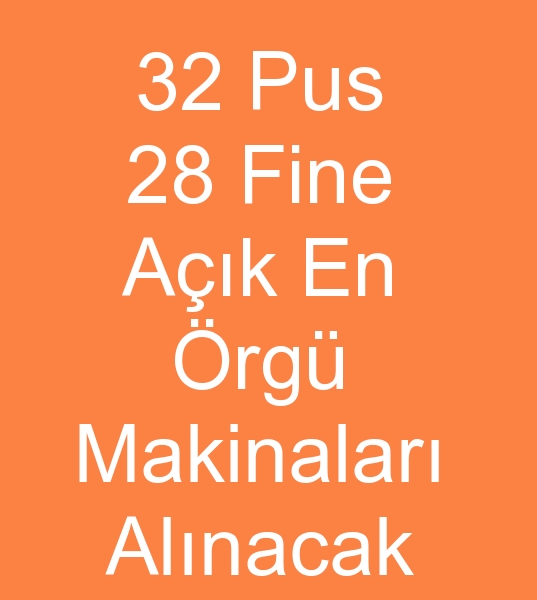 32 Pus
28 Fine
Açık En
Örgü
Makinaları
Alınacak